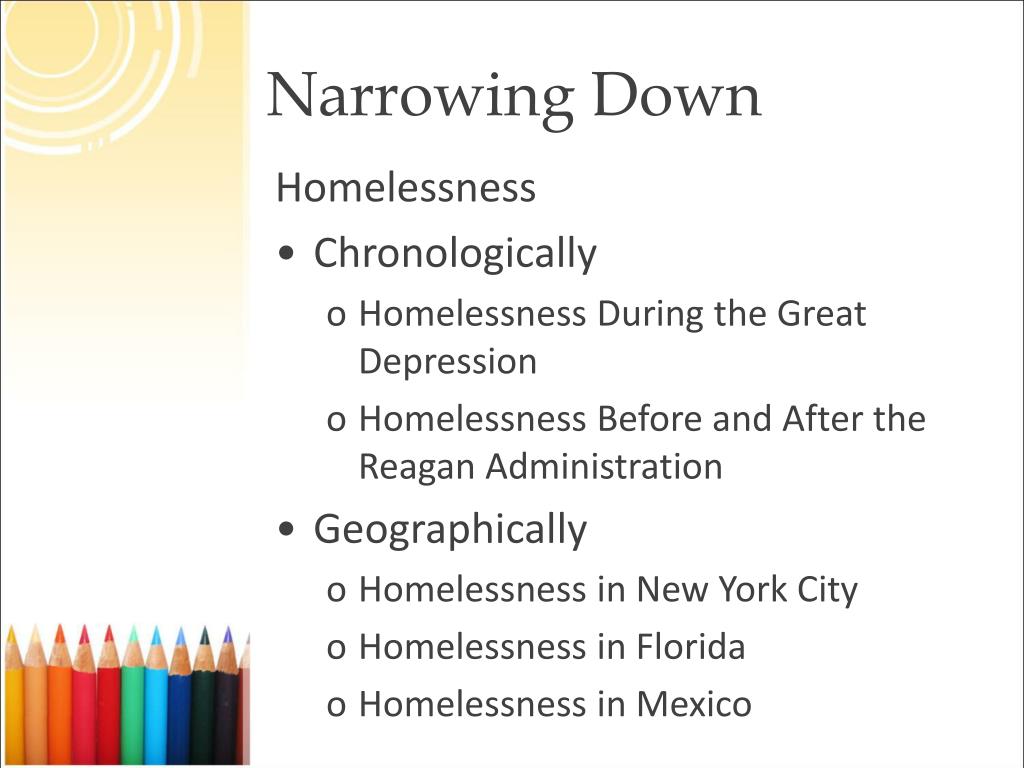 Narrowing Down

Homelessness

• Chronologically
  o Homelessness During the Great Depression
  o Homelessness Before and After the Reagan Administration
• Geographically
  o Homelessness in New York City
  o Homelessness in Florida
  o Homelessness in Mexico